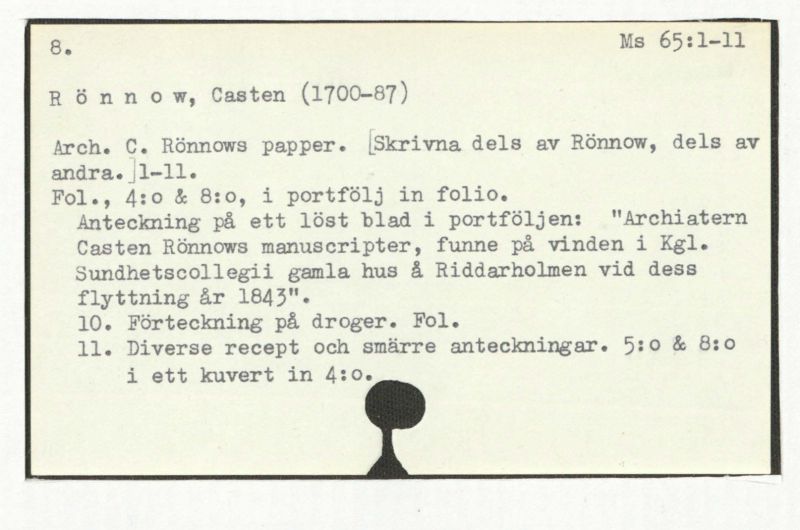 8. Ms 65:1-11

R ö n n o w, Casten (1700-87)

Arch. C. Rönnows papper. [Skrivna dels av Rönnow, dels av andra.]1-11.

Fol., 4:o & 8:o, i portfölj in folio.

Anteckning på ett löst blad i portföljen: "Archiatern Casten Rönnows manuscripter, funne på vinden i Kgl. Sundhetscollegii gamla hus å Riddarholmen vid dess flyttning år 1843".

10. Förteckning på droger. Fol.

11. Diverse recept och smärre anteckningar. 5:o & 8:o i ett kuvert in 4:o.